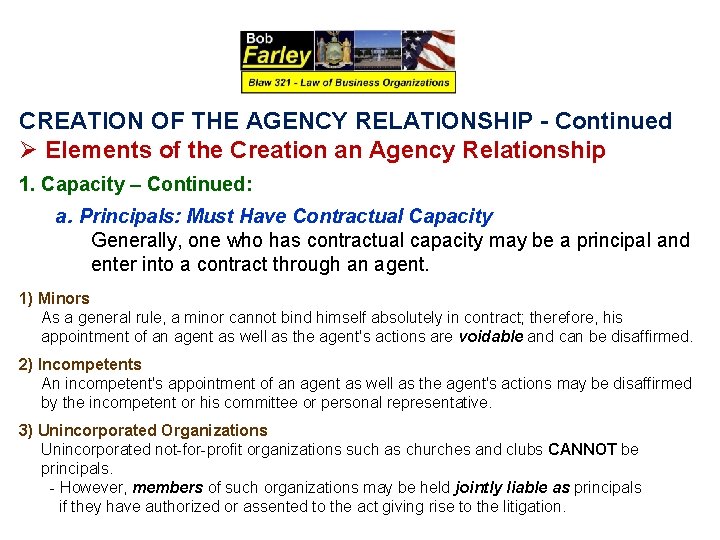 Bob
Farley
Blaw 321 - Law of Business Organizations

CREATION OF THE AGENCY RELATIONSHIP - Continued

➢ Elements of the Creation an Agency Relationship

1. Capacity – Continued:

a. Principals: Must Have Contractual Capacity

Generally, one who has contractual capacity may be a principal and enter into a contract through an agent.

1) Minors

As a general rule, a minor cannot bind himself absolutely in contract; therefore, his appointment of an agent as well as the agent's actions are voidable and can be disaffirmed.

2) Incompetents

An incompetent's appointment of an agent as well as the agent's actions may be disaffirmed by the incompetent or his committee or personal representative.

3) Unincorporated Organizations

Unincorporated not-for-profit organizations such as churches and clubs CANNOT be principals.

- However, members of such organizations may be held jointly liable as principals if they have authorized or assented to the act giving rise to the litigation.